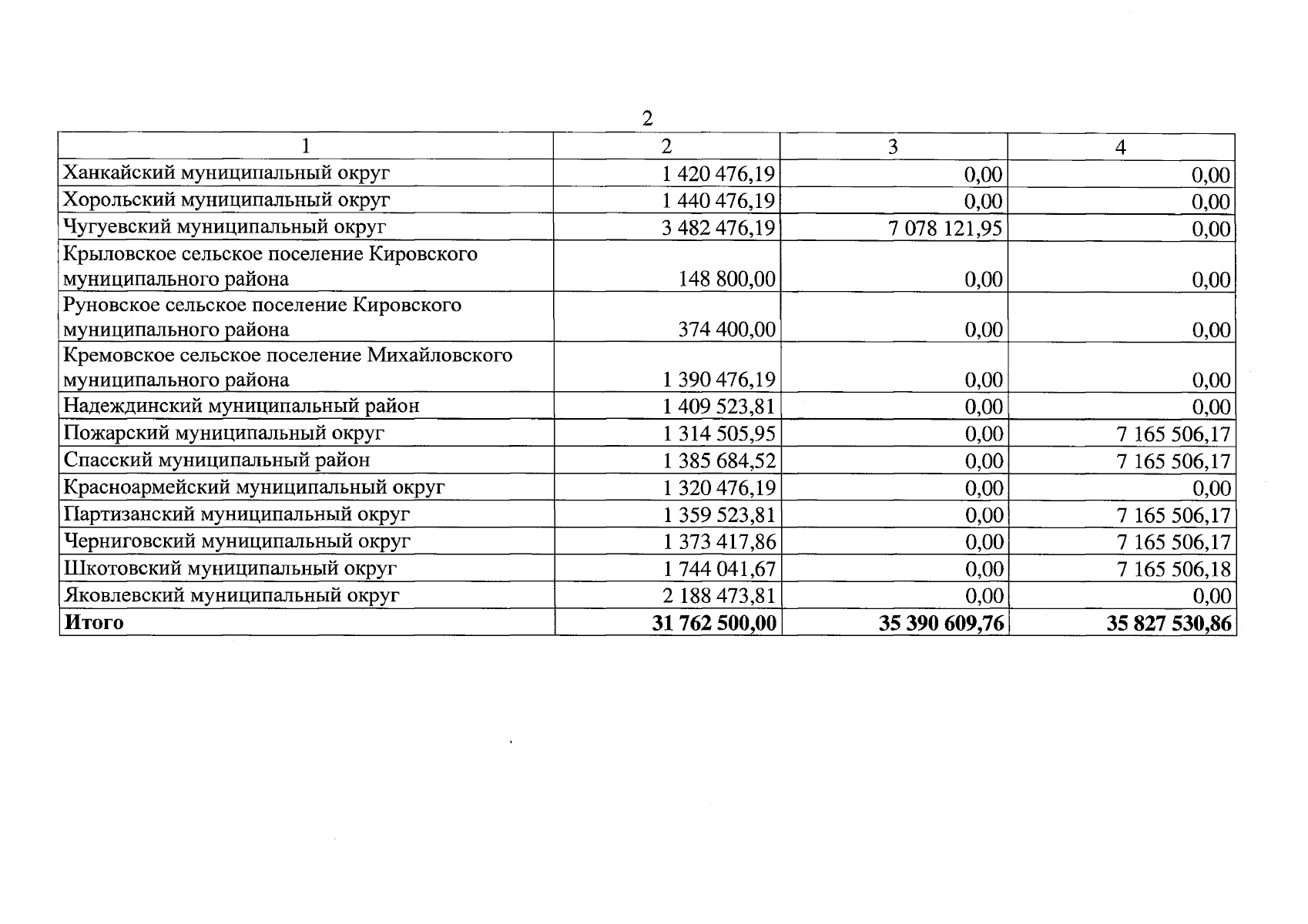 2

| 1 | 2 | 3 | 4 |
|---|---|---|---|
| Ханкайский муниципальный округ | 1 420 476,19 | 0,00 | 0,00 |
| Хорольский муниципальный округ | 1 440 476,19 | 0,00 | 0,00 |
| Чугуевский муниципальный округ | 3 482 476,19 | 7 078 121,95 | 0,00 |
| Крыловское сельское поселение Кировского муниципального района | 148 800,00 | 0,00 | 0,00 |
| Руновское сельское поселение Кировского муниципального района | 374 400,00 | 0,00 | 0,00 |
| Кремовское сельское поселение Михайловского муниципального района | 1 390 476,19 | 0,00 | 0,00 |
| Надеждинский муниципальный район | 1 409 523,81 | 0,00 | 0,00 |
| Пожарский муниципальный округ | 1 314 505,95 | 0,00 | 7 165 506,17 |
| Спасский муниципальный район | 1 385 684,52 | 0,00 | 7 165 506,17 |
| Красноармейский муниципальный округ | 1 320 476,19 | 0,00 | 0,00 |
| Партизанский муниципальный округ | 1 359 523,81 | 0,00 | 7 165 506,17 |
| Черниговский муниципальный округ | 1 373 417,86 | 0,00 | 7 165 506,17 |
| Шкотовский муниципальный округ | 1 744 041,67 | 0,00 | 7 165 506,18 |
| Яковлевский муниципальный округ | 2 188 473,81 | 0,00 | 0,00 |
| Итого | 31 762 500,00 | 35 390 609,76 | 35 827 530,86 |